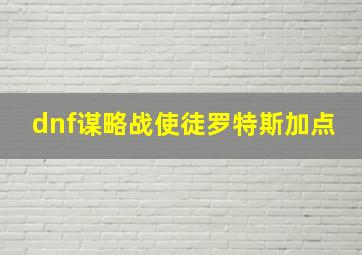 dnf谋略战使徒罗特斯加点